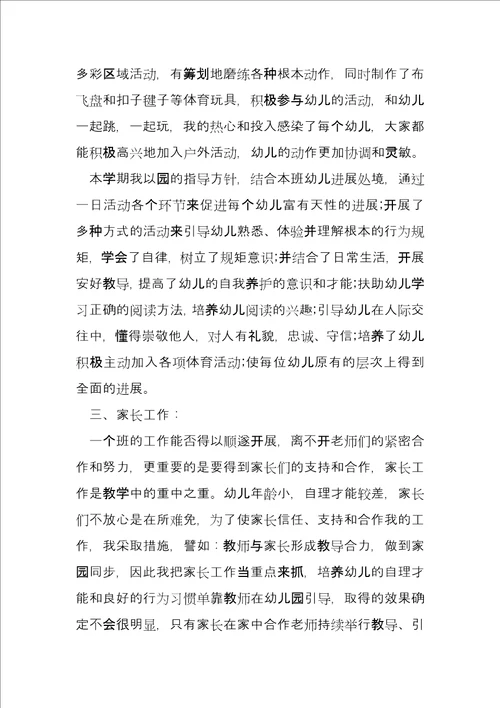 多彩区域活动，有筹划地磨练各种根本动作，同时制作了布飞盘和扣子毽子等体育玩具，积极参与幼儿的活动，和幼儿一起跳，一起玩，我的热心和投入感染了每个幼儿，大家都能积极高兴地加入户外活动，幼儿的动作更加协调和灵敏。

本学期我以园的指导方针，结合本班幼儿进展处境，通过一日活动各个环节来促进每个幼儿富有天性的进展;开展了多种方式的活动来引导幼儿熟悉、体验并理解根本的行为规矩，学会了自律，树立了规矩意识;并结合了日常生活，开展安好教导，提高了幼儿的自我养护的意识和才能;扶助幼儿学习正确的阅读方法，培养幼儿阅读的兴趣;引导幼儿在人际交往中，懂得崇敬他人，对人有礼貌，忠诚、守信;培养了幼儿积极主动加入各项体育活动;使每位幼儿原有的层次上得到全面的进展。

三、家长工作：

一个班的工作能否得以顺遂开展，离不开老师们的紧密合作和努力，更重要的是要得到家长们的支持和合作，家长工作是教学中的重中之重。幼儿年龄小，自理才能较差，家长们不放心是在所难免，为了使家长信任、支持和合作我的工作，我采取措施，譬如：教师与家长形成教导合力，做到家园同步，因此我把家长工作当重点来抓，培养幼儿的自理才能和良好的行为习惯单靠教师在幼儿园引导，取得的效果确定不会很明显，只有家长在家中合作老师持续举行教导、引